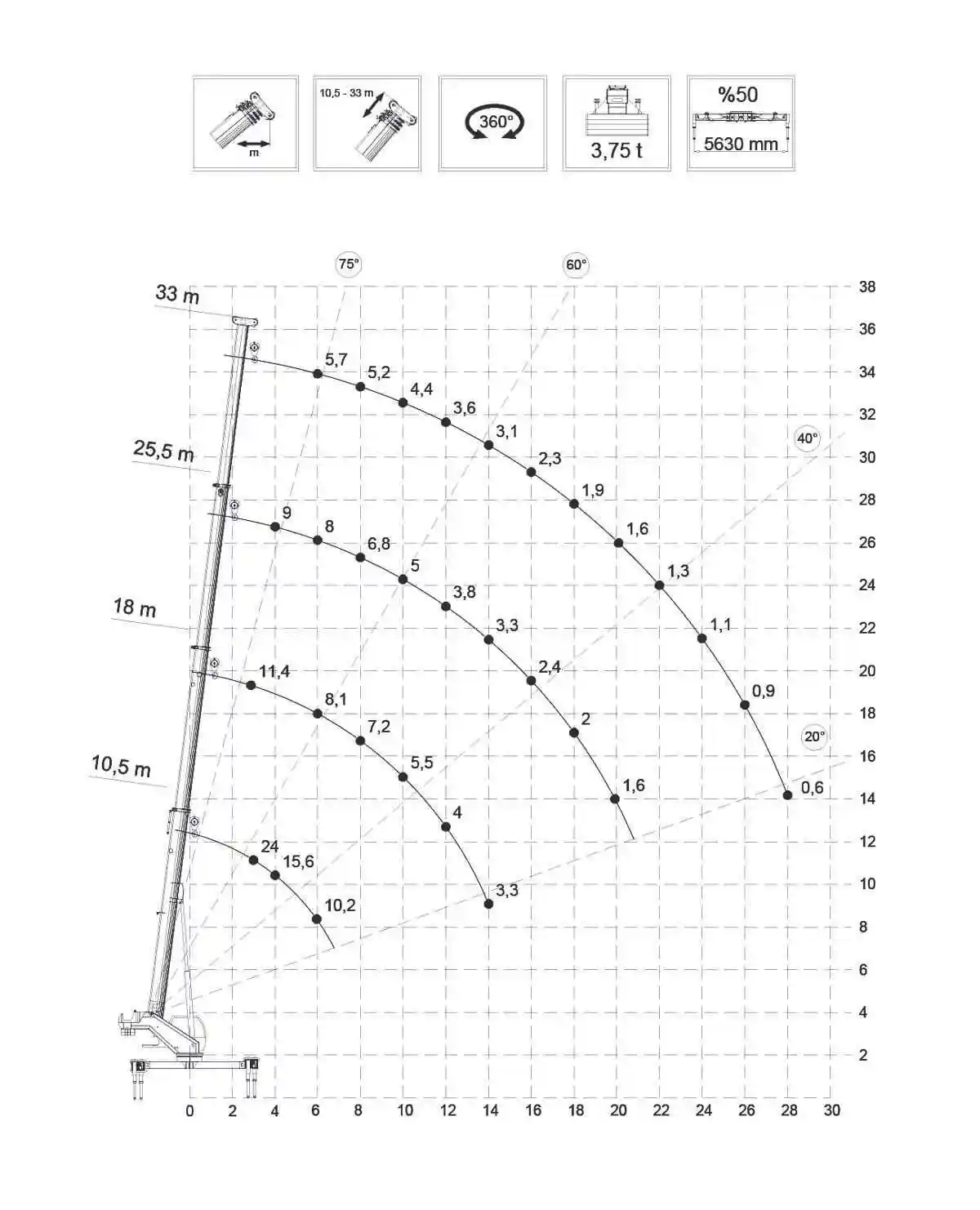 m

10,5 - 33 m

360°

3,75 t

%50

5630 mm

75°

60°

40°

20°

33 m

25,5 m

18 m

10,5 m

5,7
5,2
4,4
3,6
3,1
2,3
1,9
1,6
1,3
1,1
0,9
0,6

9
8
6,8
5
3,8
3,3
2,4
2
1,6

11,4
8,1
7,2
5,5
4
3,3

24
15,6
10,2

38
36
34
32
30
28
26
24
22
20
18
16
14
12
10
8
6
4
2

0
2
4
6
8
10
12
14
16
18
20
22
24
26
28
30